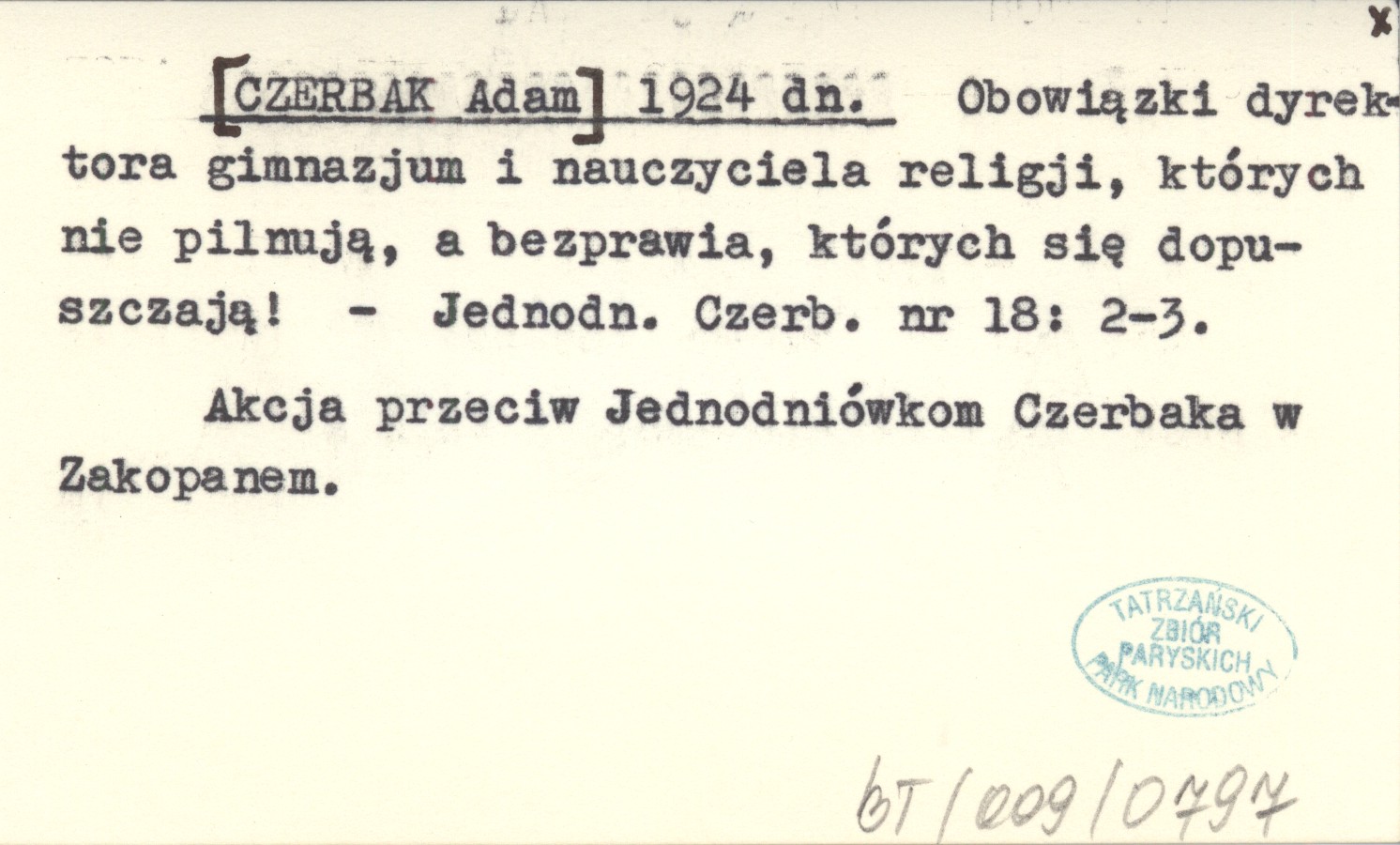 x

[CZERBAK Adam] 1924 dn. Obowiązki dyrektora gimnazjum i nauczyciela religji, których nie pilnują, a bezprawia, których się dopuszczają! - Jednodn. Czerb. nr 18: 2-3.

Akcja przeciw Jednodniówkom Czerbaka w Zakopanem.

TATRZAŃSKI
ZBIÓR
PARYSKICH
PARK NARODOWY

bT/009/0797